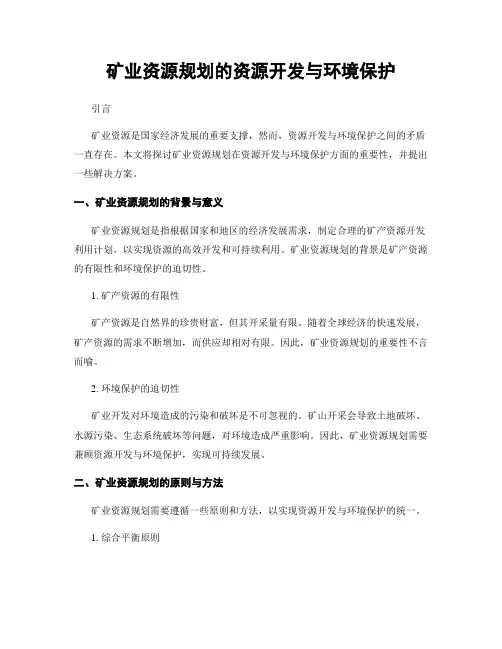 矿业资源规划的资源开发与环境保护

引言

矿业资源是国家经济发展的重要支撑，然而，资源开发与环境保护之间的矛盾一直存在。本文将探讨矿业资源规划在资源开发与环境保护方面的重要性，并提出一些解决方案。

一、矿业资源规划的背景与意义

矿业资源规划是指根据国家和地区的经济发展需求，制定合理的矿产资源开发利用计划，以实现资源的高效开发和可持续利用。矿业资源规划的背景是矿产资源的有限性和环境保护的迫切性。

1. 矿产资源的有限性

矿产资源是自然界的珍贵财富，但其开采量有限。随着全球经济的快速发展，矿产资源的需求不断增加，而供应却相对有限。因此，矿业资源规划的重要性不言而喻。

2. 环境保护的迫切性

矿业开发对环境造成的污染和破坏是不可忽视的。矿山开采会导致土地破坏、水源污染、生态系统破坏等问题，对环境造成严重影响。因此，矿业资源规划需要兼顾资源开发与环境保护，实现可持续发展。

二、矿业资源规划的原则与方法

矿业资源规划需要遵循一些原则和方法，以实现资源开发与环境保护的统一。

1. 综合平衡原则